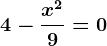 $4 - \frac{x^2}{9} = 0$